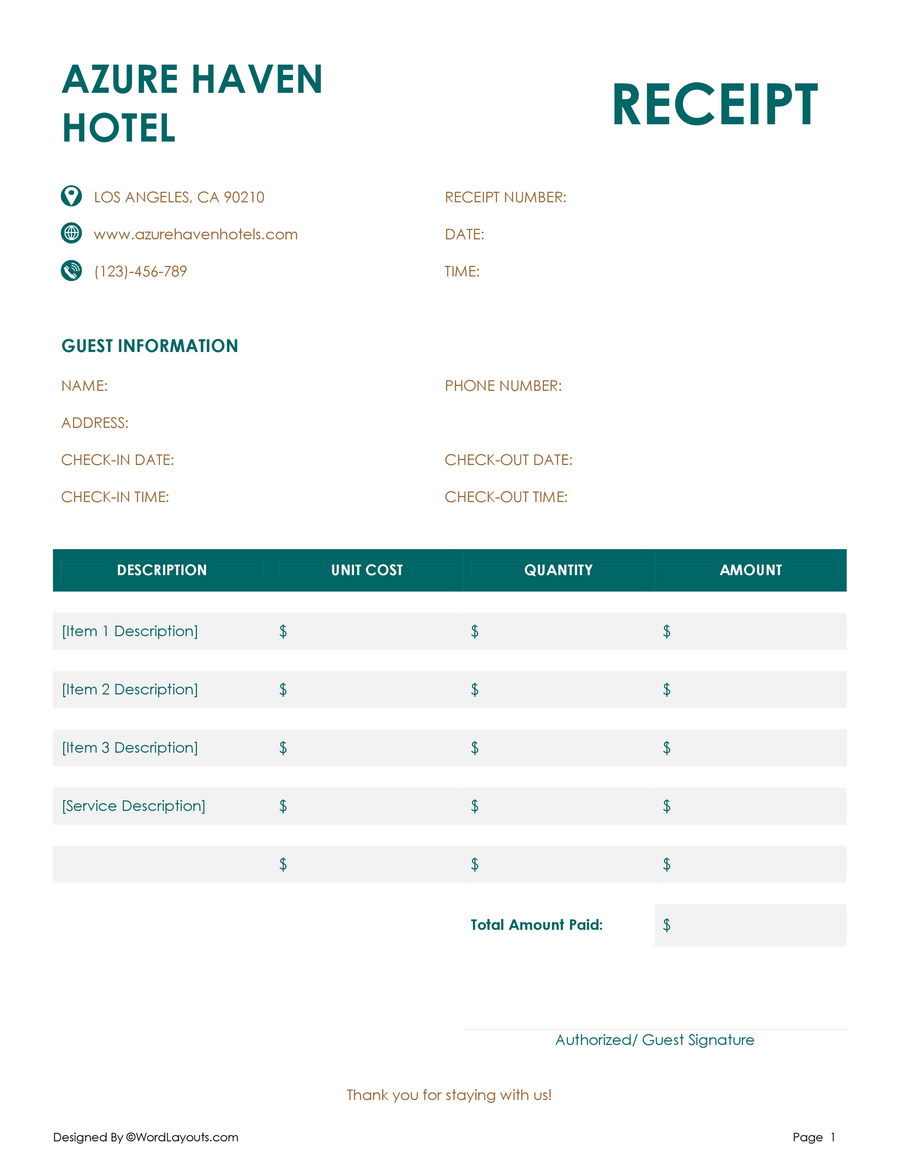 AZURE HAVEN HOTEL

RECEIPT

LOS ANGELES, CA 90210

www.azurehavenhotels.com

(123)-456-789

RECEIPT NUMBER:

DATE:

TIME:

GUEST INFORMATION

NAME:

PHONE NUMBER:

ADDRESS:

CHECK-IN DATE:

CHECK-OUT DATE:

CHECK-IN TIME:

CHECK-OUT TIME:

| DESCRIPTION | UNIT COST | QUANTITY | AMOUNT |
|---|---|---|---|
| [Item 1 Description] | \$ | \$ | \$ |
| [Item 2 Description] | \$ | \$ | \$ |
| [Item 3 Description] | \$ | \$ | \$ |
| [Service Description] | \$ | \$ | \$ |
| | \$ | \$ | \$ |
| | | Total Amount Paid: | \$ |

Authorized/ Guest Signature

Thank you for staying with us!

Designed By ©WordLayouts.com

Page 1